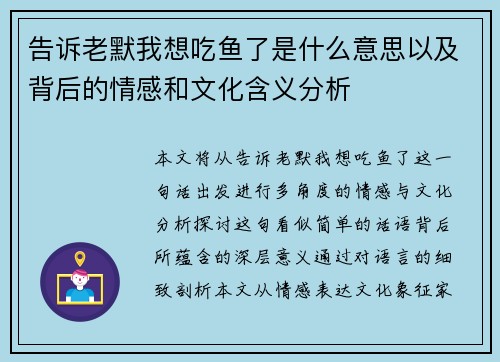 告诉老默我想吃鱼了是什么意思以及背后的情感和文化含义分析

本文将从告诉老默我想吃鱼了这一句话出发进行多角度的情感与文化分析探讨这句看似简单的话语背后所蕴含的深层意义通过对语言的细致剖析本文从情感表达文化象征家